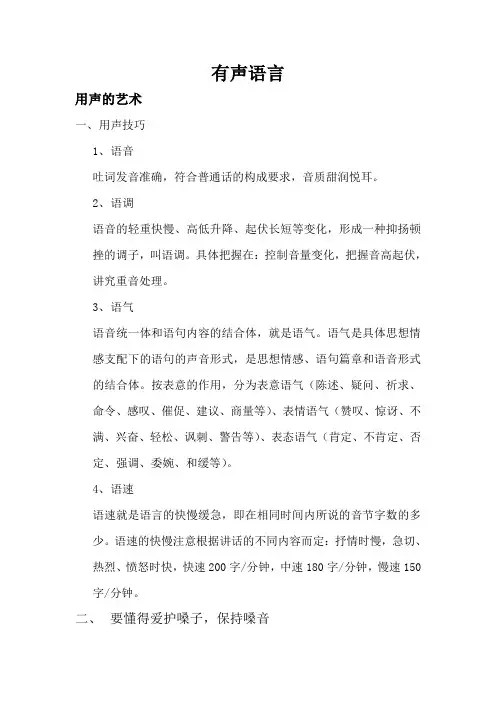 有声语言

用声的艺术

一、用声技巧

1、语音

吐词发音准确，符合普通话的构成要求，音质甜润悦耳。

2、语调

语音的轻重快慢、高低升降、起伏长短等变化，形成一种抑扬顿挫的调子，叫语调。具体把握在：控制音量变化，把握音高起伏，讲究重音处理。

3、语气

语音统一体和语句内容的结合体，就是语气。语气是具体思想情感支配下的语句的声音形式，是思想情感、语句篇章和语音形式的结合体。按表意的作用，分为表意语气（陈述、疑问、祈求、命令、感叹、催促、建议、商量等）、表情语气（赞叹、惊讶、不满、兴奋、轻松、讽刺、警告等）、表态语气（肯定、不肯定、否定、强调、委婉、和缓等）。

4、语速

语速就是语言的快慢缓急，即在相同时间内所说的音节字数的多少。语速的快慢注意根据讲话的不同内容而定：抒情时慢，急切、热烈、愤怒时快，快速 200 字/分钟，中速 180 字/分钟，慢速 150 字/分钟。

二、 要懂得爱护嗓子，保持嗓音